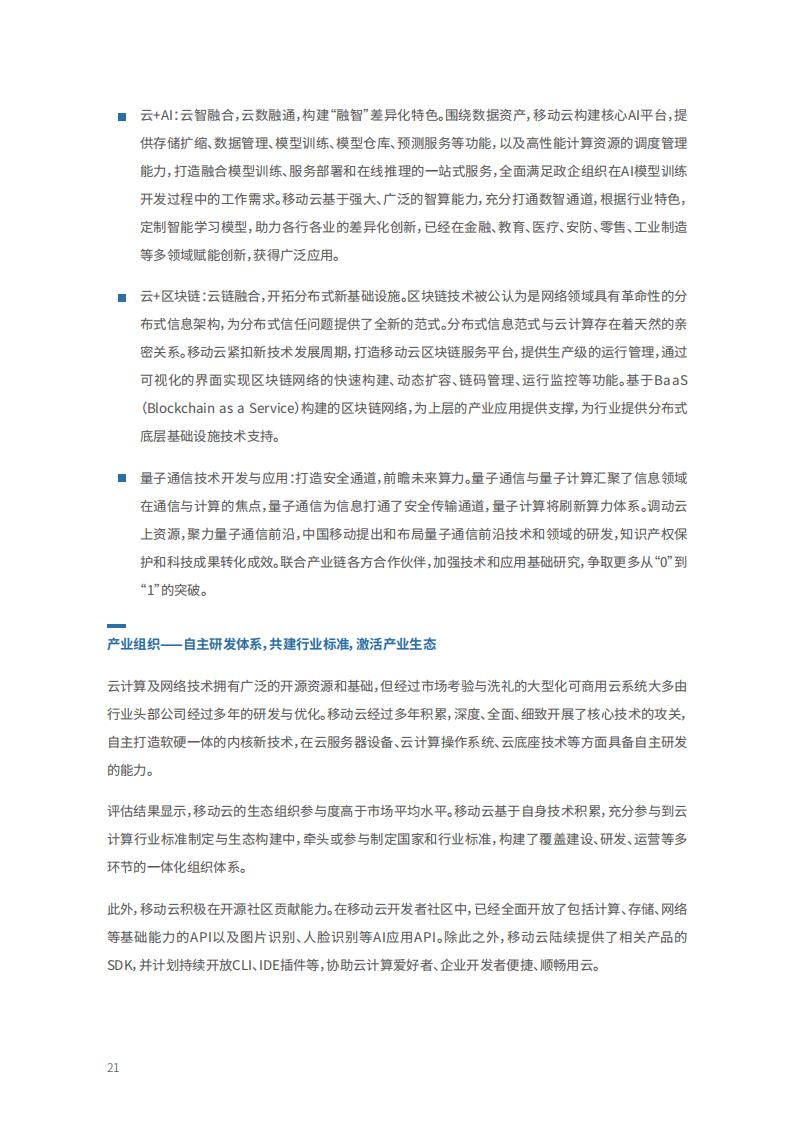 ■ 云+AI：云智融合，云数融通，构建“融智”差异化特色。围绕数据资产，移动云构建核心AI平台，提供存储扩缩、数据管理、模型训练、模型仓库、预测服务等功能，以及高性能计算资源的调度管理能力，打造融合模型训练、服务部署和在线推理的一站式服务，全面满足政企组织在AI模型训练开发过程中的工作需求。移动云基于强大、广泛的智算能力，充分打通数智通道，根据行业特色，定制智能学习模型，助力各行各业的差异化创新，已经在金融、教育、医疗、安防、零售、工业制造等多领域赋能创新，获得广泛应用。

■ 云+区块链：云链融合，开拓分布式新基础设施。区块链技术被公认为是网络领域具有革命性的分布式信息架构，为分布式信任问题提供了全新的范式。分布式信息范式与云计算存在着天然的亲密关系。移动云紧扣新技术发展周期，打造移动云区块链服务平台，提供生产级的运行管理，通过可视化的界面实现区块链网络的快速构建、动态扩容、链码管理、运行监控等功能。基于BaaS（Blockchain as a Service）构建的区块链网络，为上层的产业应用提供支撑，为行业提供分布式底层基础设施技术支持。

■ 量子通信技术开发与应用：打造安全通道，前瞻未来算力。量子通信与量子计算汇聚了信息领域在通信与计算的焦点，量子通信为信息打通了安全传输通道，量子计算将刷新算力体系。调动云上资源，聚力量子通信前沿，中国移动提出和布局量子通信前沿技术和领域的研发，知识产权保护和科技成果转化成效。联合产业链各方合作伙伴，加强技术和应用基础研究，争取更多从“0”到“1”的突破。

产业组织——自主研发体系，共建行业标准，激活产业生态

云计算及网络技术拥有广泛的开源资源和基础，但经过市场考验与洗礼的大型化可商用云系统大多由行业头部公司经过多年的研发与优化。移动云经过多年积累，深度、全面、细致开展了核心技术的攻关，自主打造软硬一体的内核新技术，在云服务器设备、云计算操作系统、云底座技术等方面具备自主研发的能力。

评估结果显示，移动云的生态组织参与度高于市场平均水平。移动云基于自身技术积累，充分参与到云计算行业标准制定与生态构建中，牵头或参与制定国家和行业标准，构建了覆盖建设、研发、运营等多环节的一体化组织体系。

此外，移动云积极在开源社区贡献能力。在移动云开发者社区中，已经全面开放了包括计算、存储、网络等基础能力的API以及图片识别、人脸识别等AI应用API。除此之外，移动云陆续提供了相关产品的SDK，并计划持续开放CLI、IDE插件等，协助云计算爱好者、企业开发者便捷、顺畅用云。

21